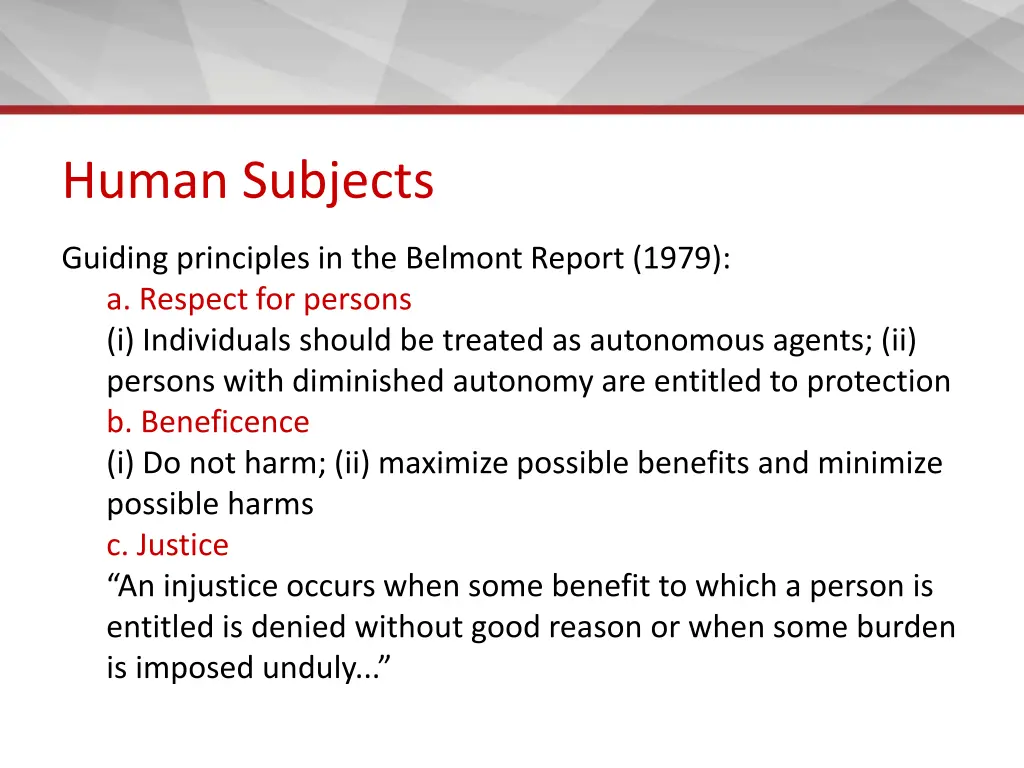 Human Subjects

Guiding principles in the Belmont Report (1979):

a. Respect for persons

(i) Individuals should be treated as autonomous agents; (ii) persons with diminished autonomy are entitled to protection

b. Beneficence

(i) Do not harm; (ii) maximize possible benefits and minimize possible harms

c. Justice

“An injustice occurs when some benefit to which a person is entitled is denied without good reason or when some burden is imposed unduly...”